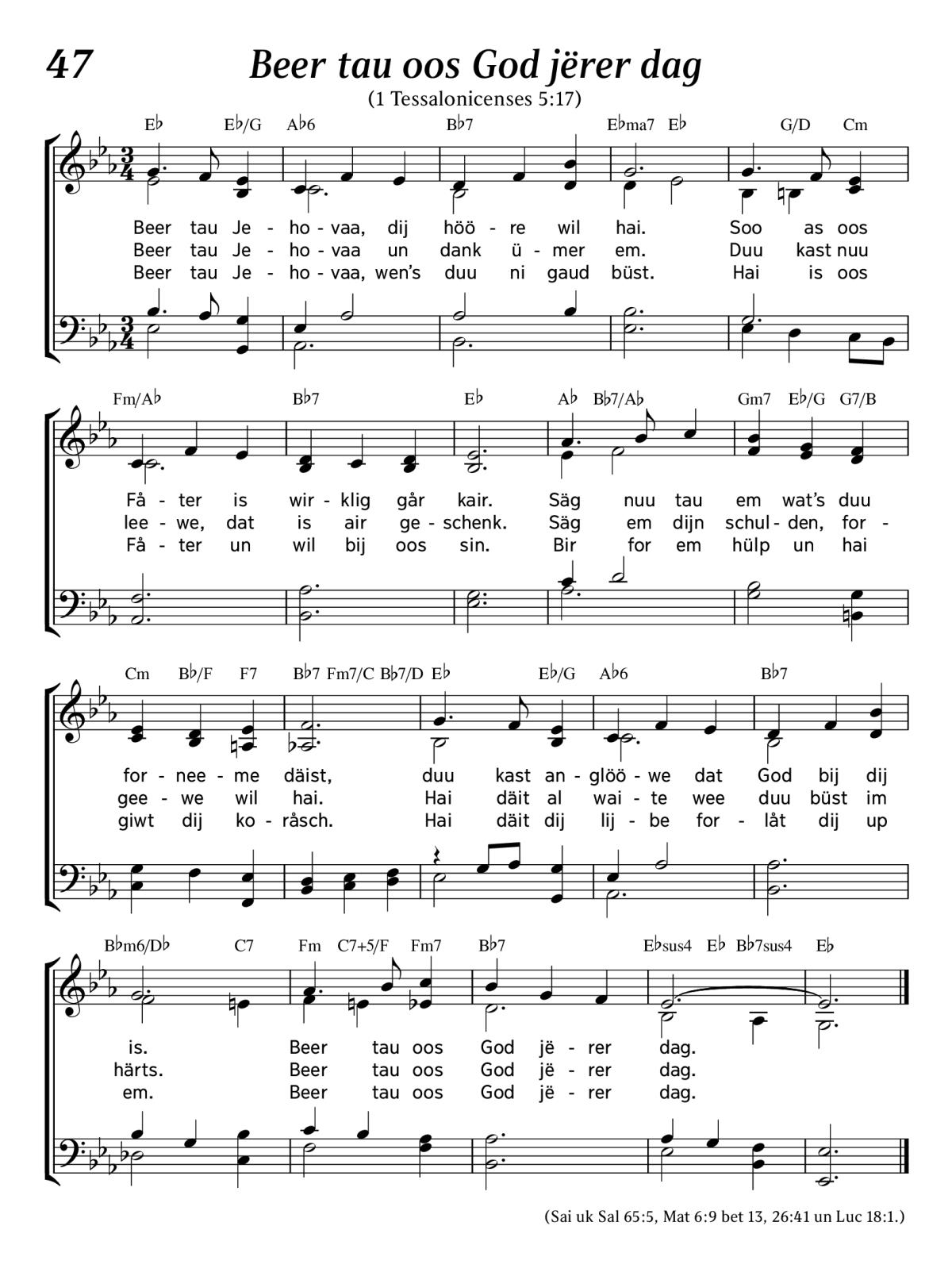 47

Beer tau oos God jërer dag

(1 Tessalonicenses 5:17)

E♭ E♭/G A♭6 B♭7 E♭ma7 E♭ G/D Cm

Beer tau Je - ho - vaa, dij höö - re wil hai. Soo as oos
Beer tau Je - ho - vaa un dank ü - mer em. Duu kast nuu
Beer tau Je - ho - vaa, wen's duu ni gaud büst. Hai is oos

Fm/A♭ B♭7 E♭ A♭ B♭7/A♭ Gm7 E♭/G G7/B

Få - ter is wir - klig går kair. Säg nuu tau em wat's duu
lee - we, dat is air ge - schenk. Säg em dijn schul - den, for -
Få - ter un wil bij oos sin. Bir for em hülp un hai

Cm B♭/F F7 B♭7 Fm7/C B♭7/D E♭ E♭/G A♭6 B♭7

for - nee - me däist, duu kast an - glöö - we dat God bij dij
gee - we wil hai. Hai däit al wai - te wee duu büst im
giwt dij ko - råsch. Hai däit dij lij - be for - låt dij up

B♭m6/D♭ C7 Fm C7+5/F Fm7 B♭7 E♭sus4 E♭ B♭7sus4 E♭

is. Beer tau oos God jë - rer dag.
härts. Beer tau oos God jë - rer dag.
em. Beer tau oos God jë - rer dag.

(Sai uk Sal 65:5, Mat 6:9 bet 13, 26:41 un Luc 18:1.)